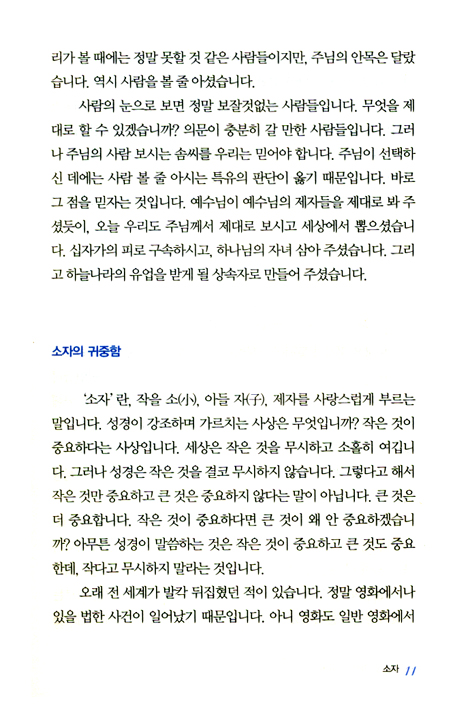 리가 볼 때에는 정말 못할 것 같은 사람들이지만, 주님의 안목은 달랐습니다. 역시 사람을 볼 줄 아셨습니다.

사람의 눈으로 보면 정말 보잘것없는 사람들입니다. 무엇을 제대로 할 수 있겠습니까? 의문이 충분히 갈 만한 사람들입니다. 그러나 주님의 사람 보시는 솜씨를 우리는 믿어야 합니다. 주님이 선택하신 데에는 사람 볼 줄 아시는 특유의 판단이 옳기 때문입니다. 바로 그 점을 믿자는 것입니다. 예수님이 예수님의 제자들을 제대로 봐 주셨듯이, 오늘 우리도 주님께서 제대로 보시고 세상에서 뽑으셨습니다. 십자가의 피로 구속하시고, 하나님의 자녀 삼아 주셨습니다. 그리고 하늘나라의 유업을 받게 될 상속자로 만들어 주셨습니다.

소자의 귀중함

'소자' 란, 작을 소(小), 아들 자(子), 제자를 사랑스럽게 부르는 말입니다. 성경이 강조하며 가르치는 사상은 무엇입니까? 작은 것이 중요하다는 사상입니다. 세상은 작은 것을 무시하고 소홀히 여깁니다. 그러나 성경은 작은 것을 결코 무시하지 않습니다. 그렇다고 해서 작은 것만 중요하고 큰 것은 중요하지 않다는 말이 아닙니다. 큰 것은 더 중요합니다. 작은 것이 중요하다면 큰 것이 왜 안 중요하겠습니까? 아무튼 성경이 말씀하는 것은 작은 것이 중요하고 큰 것도 중요한데, 작다고 무시하지 말라는 것입니다.

오래 전 세계가 발칵 뒤집혔던 적이 있습니다. 정말 영화에서나 있을 법한 사건이 일어났기 때문입니다. 아니 영화도 일반 영화에서

소자 11